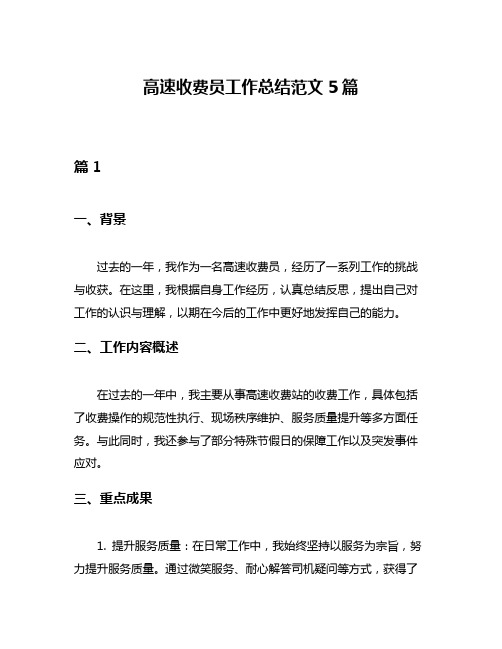 高速收费员工作总结范文 5 篇

篇 1

一、背景

过去的一年，我作为一名高速收费员，经历了一系列工作的挑战与收获。在这里，我根据自身工作经历，认真总结反思，提出自己对工作的认识与理解，以期在今后的工作中更好地发挥自己的能力。

二、工作内容概述

在过去的一年中，我主要从事高速收费站的收费工作，具体包括了收费操作的规范性执行、现场秩序维护、服务质量提升等多方面任务。与此同时，我还参与了部分特殊节假日的保障工作以及突发事件应对。

三、重点成果

1. 提升服务质量：在日常工作中，我始终坚持以服务为宗旨，努力提升服务质量。通过微笑服务、耐心解答司机疑问等方式，获得了